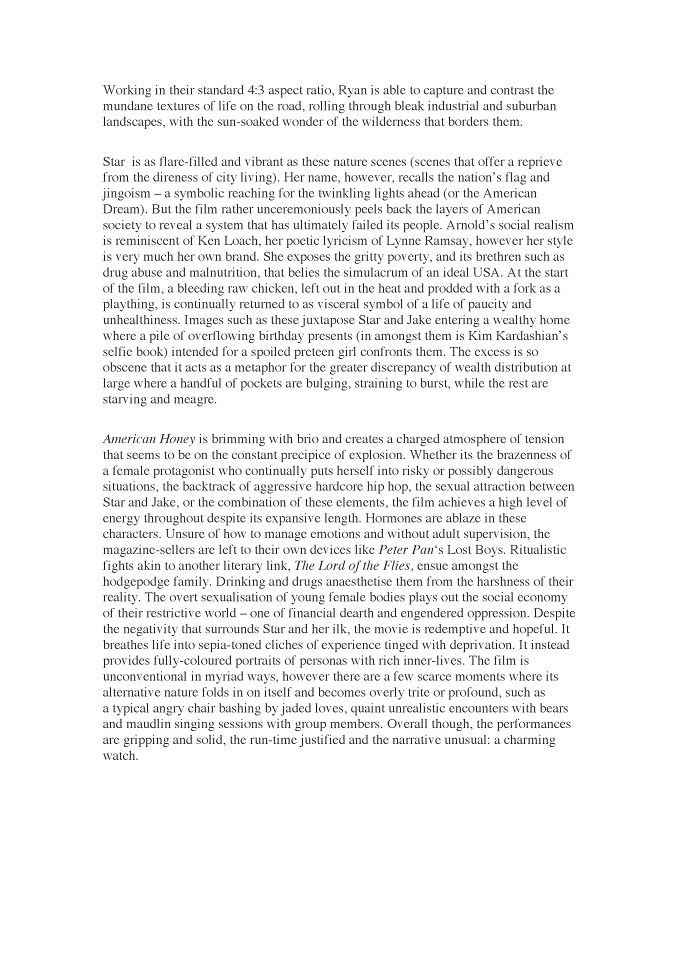 Working in their standard 4:3 aspect ratio, Ryan is able to capture and contrast the mundane textures of life on the road, rolling through bleak industrial and suburban landscapes, with the sun-soaked wonder of the wilderness that borders them.

Star is as flare-filled and vibrant as these nature scenes (scenes that offer a reprieve from the direness of city living). Her name, however, recalls the nation's flag and jingoism – a symbolic reaching for the twinkling lights ahead (or the American Dream). But the film rather unceremoniously peels back the layers of American society to reveal a system that has ultimately failed its people. Arnold's social realism is reminiscent of Ken Loach, her poetic lyricism of Lynne Ramsay, however her style is very much her own brand. She exposes the gritty poverty, and its brethren such as drug abuse and malnutrition, that belies the simulacrum of an ideal USA. At the start of the film, a bleeding raw chicken, left out in the heat and prodded with a fork as a plaything, is continually returned to as visceral symbol of a life of paucity and unhealthiness. Images such as these juxtapose Star and Jake entering a wealthy home where a pile of overflowing birthday presents (in amongst them is Kim Kardashian's selfie book) intended for a spoiled preteen girl confronts them. The excess is so obscene that it acts as a metaphor for the greater discrepancy of wealth distribution at large where a handful of pockets are bulging, straining to burst, while the rest are starving and meagre.

American Honey is brimming with brio and creates a charged atmosphere of tension that seems to be on the constant precipice of explosion. Whether its the brazenness of a female protagonist who continually puts herself into risky or possibly dangerous situations, the backtrack of aggressive hardcore hip hop, the sexual attraction between Star and Jake, or the combination of these elements, the film achieves a high level of energy throughout despite its expansive length. Hormones are ablaze in these characters. Unsure of how to manage emotions and without adult supervision, the magazine-sellers are left to their own devices like Peter Pan's Lost Boys. Ritualistic fights akin to another literary link, The Lord of the Flies, ensue amongst the hodgepodge family. Drinking and drugs anaesthetise them from the harshness of their reality. The overt sexualisation of young female bodies plays out the social economy of their restrictive world – one of financial dearth and engendered oppression. Despite the negativity that surrounds Star and her ilk, the movie is redemptive and hopeful. It breathes life into sepia-toned cliches of experience tinged with deprivation. It instead provides fully-coloured portraits of personas with rich inner-lives. The film is unconventional in myriad ways, however there are a few scarce moments where its alternative nature folds in on itself and becomes overly trite or profound, such as a typical angry chair bashing by jaded loves, quaint unrealistic encounters with bears and maudlin singing sessions with group members. Overall though, the performances are gripping and solid, the run-time justified and the narrative unusual: a charming watch.